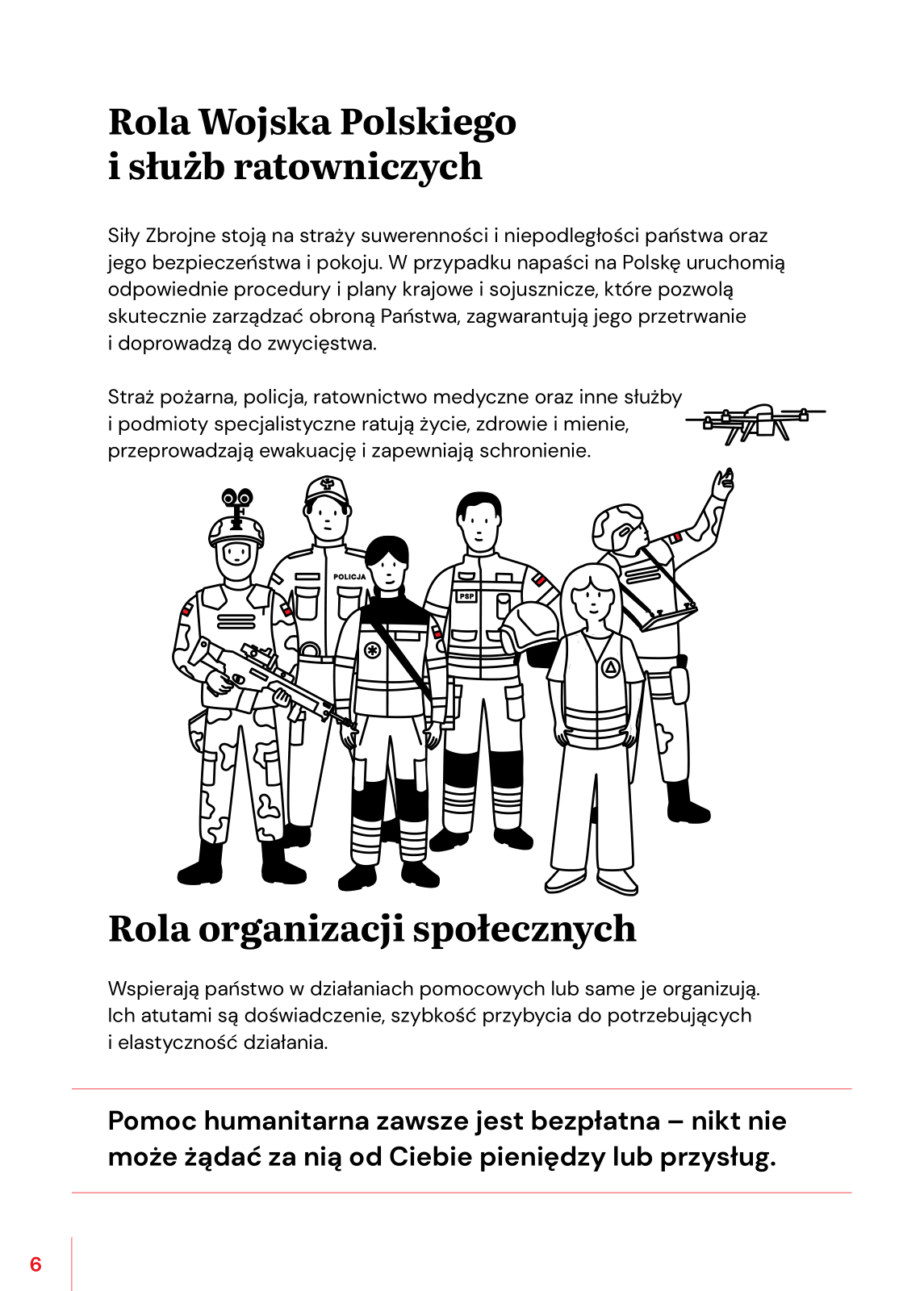 Rola Wojska Polskiego i służb ratowniczych

Siły Zbrojne stoją na straży suwerenności i niepodległości państwa oraz jego bezpieczeństwa i pokoju. W przypadku napaści na Polskę uruchomią odpowiednie procedury i plany krajowe i sojusznicze, które pozwolą skutecznie zarządzać obroną Państwa, zagwarantują jego przetrwanie i doprowadzą do zwycięstwa.

Straż pożarna, policja, ratownictwo medyczne oraz inne służby i podmioty specjalistyczne ratują życie, zdrowie i mienie, przeprowadzają ewakuację i zapewniają schronienie.

POLICJA

PSP

Rola organizacji społecznych

Wspierają państwo w działaniach pomocowych lub same je organizują. Ich atutami są doświadczenie, szybkość przybycia do potrzebujących i elastyczność działania.

Pomoc humanitarna zawsze jest bezpłatna – nikt nie może żądać za nią od Ciebie pieniędzy lub przysług.

6